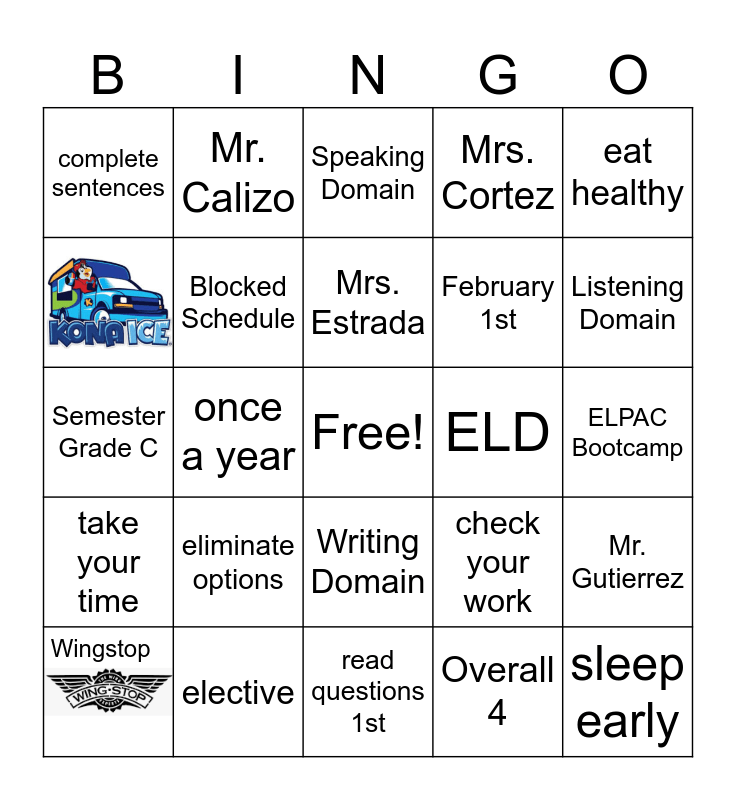 | B | I | N | G | O |
|---|---|---|---|---|
| complete sentences | Mr. Calizo | Speaking Domain | Mrs. Cortez | eat healthy |
| KONA ICE | Blocked Schedule | Mrs. Estrada | February 1st | Listening Domain |
| Semester Grade C | once a year | Free! | ELD | ELPAC Bootcamp |
| take your time | eliminate options | Writing Domain | check your work | Mr. Gutierrez |
| Wingstop WING STOP | elective | read questions 1st | Overall 4 | sleep early |